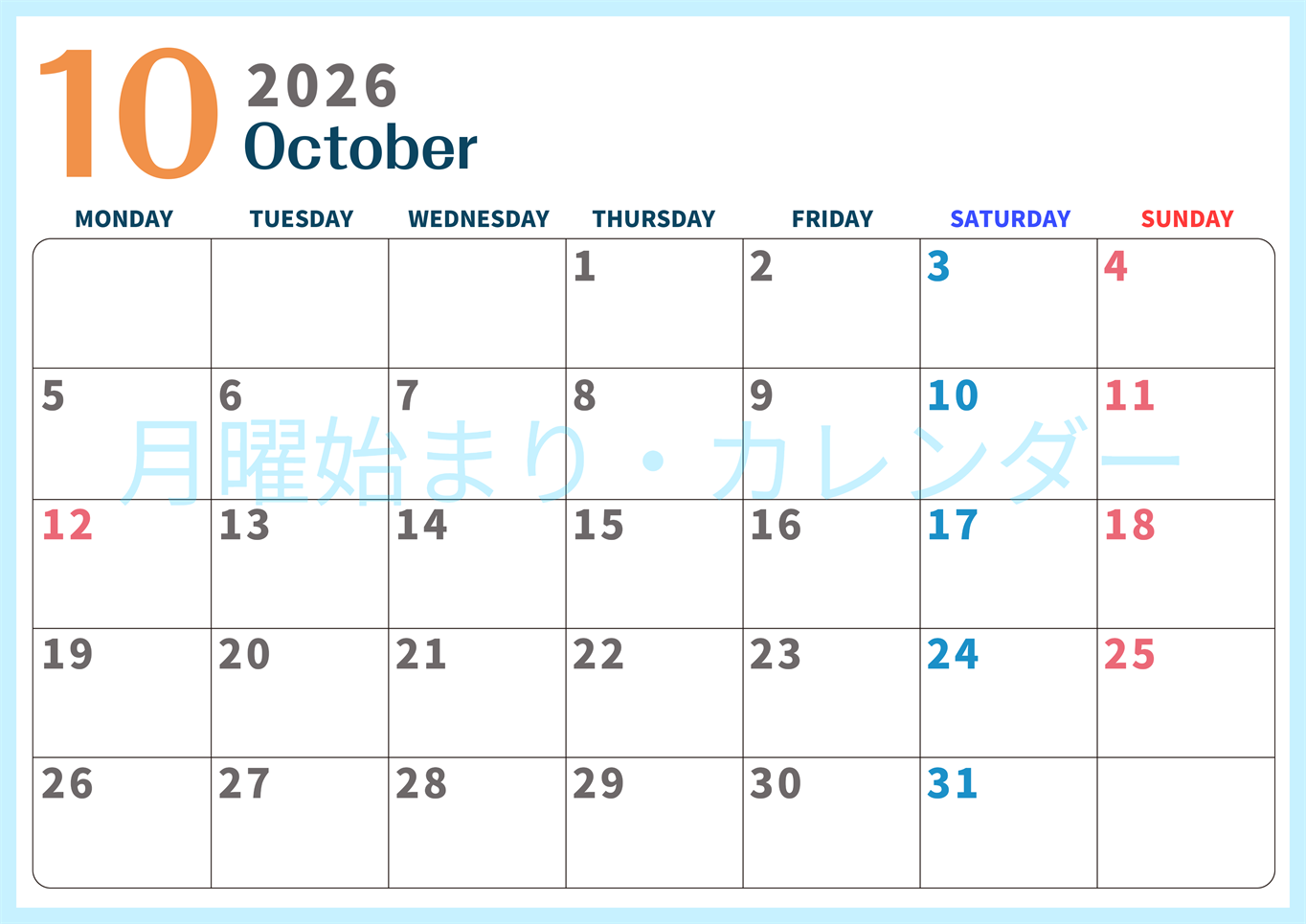 10 2026 October

| MONDAY | TUESDAY | WEDNESDAY | THURSDAY | FRIDAY | SATURDAY | SUNDAY |
|---|---|---|---|---|---|---|
| | | | 1 | 2 | 3 | 4 |
| 5 | 6 | 7 | 8 | 9 | 10 | 11 |
| 12 | 13 | 14 | 15 | 16 | 17 | 18 |
| 19 | 20 | 21 | 22 | 23 | 24 | 25 |
| 26 | 27 | 28 | 29 | 30 | 31 | |

月曜始まり・カレンダー